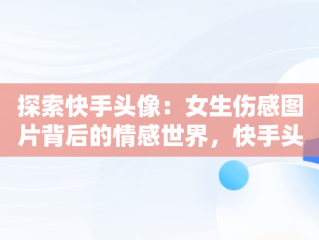 探索快手头像：女生伤感图片背后的情感世界，快手头